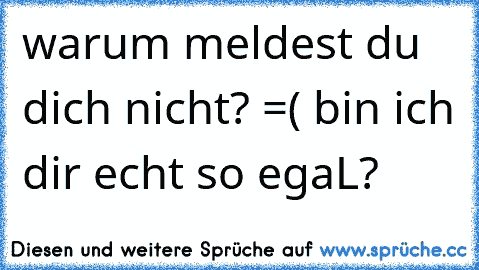 warum meldest du dich nicht? =( bin ich dir echt so egaL?

Diesen und weitere Sprüche auf www.sprüche.cc